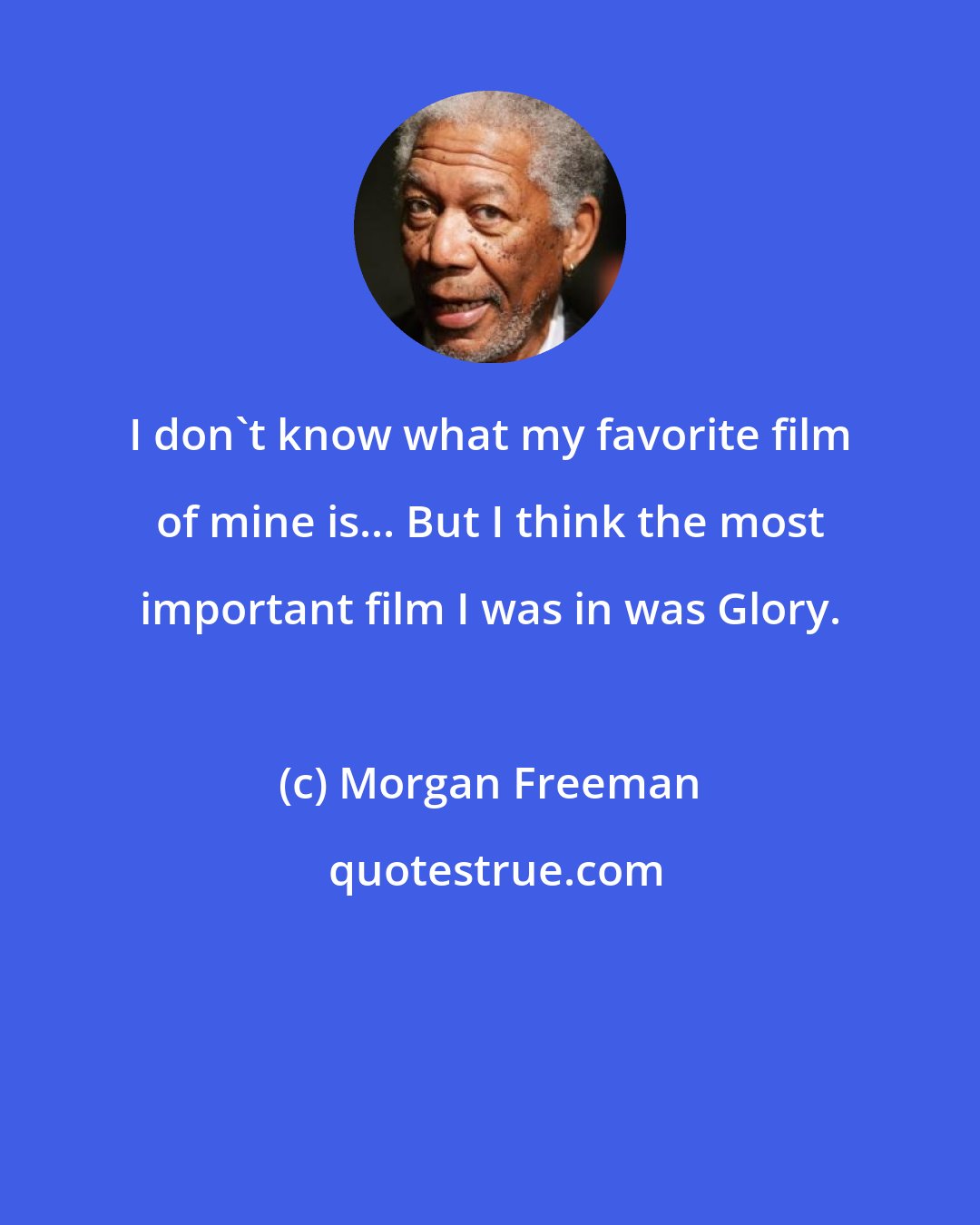 I don`t know what my favorite film of mine is... But I think the most important film I was in was Glory.

(c) Morgan Freeman

quotestrue.com